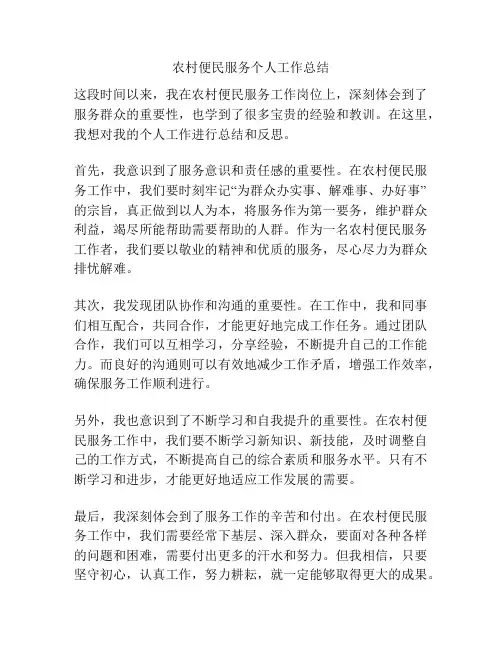 农村便民服务个人工作总结

这段时间以来，我在农村便民服务工作岗位上，深刻体会到了服务群众的重要性，也学到了很多宝贵的经验和教训。在这里，我想对我的个人工作进行总结和反思。

首先，我意识到了服务意识和责任感的重要性。在农村便民服务工作中，我们要时刻牢记“为群众办实事、解难事、办好事”的宗旨，真正做到以人为本，将服务作为第一要务，维护群众利益，竭尽所能帮助需要帮助的人群。作为一名农村便民服务工作者，我们要以敬业的精神和优质的服务，尽心尽力为群众排忧解难。

其次，我发现团队协作和沟通的重要性。在工作中，我和同事们相互配合，共同合作，才能更好地完成工作任务。通过团队合作，我们可以互相学习，分享经验，不断提升自己的工作能力。而良好的沟通则可以有效地减少工作矛盾，增强工作效率，确保服务工作顺利进行。

另外，我也意识到了不断学习和自我提升的重要性。在农村便民服务工作中，我们要不断学习新知识、新技能，及时调整自己的工作方式，不断提高自己的综合素质和服务水平。只有不断学习和进步，才能更好地适应工作发展的需要。

最后，我深刻体会到了服务工作的辛苦和付出。在农村便民服务工作中，我们需要经常下基层、深入群众，要面对各种各样的问题和困难，需要付出更多的汗水和努力。但我相信，只要坚守初心，认真工作，努力耕耘，就一定能够取得更大的成果。